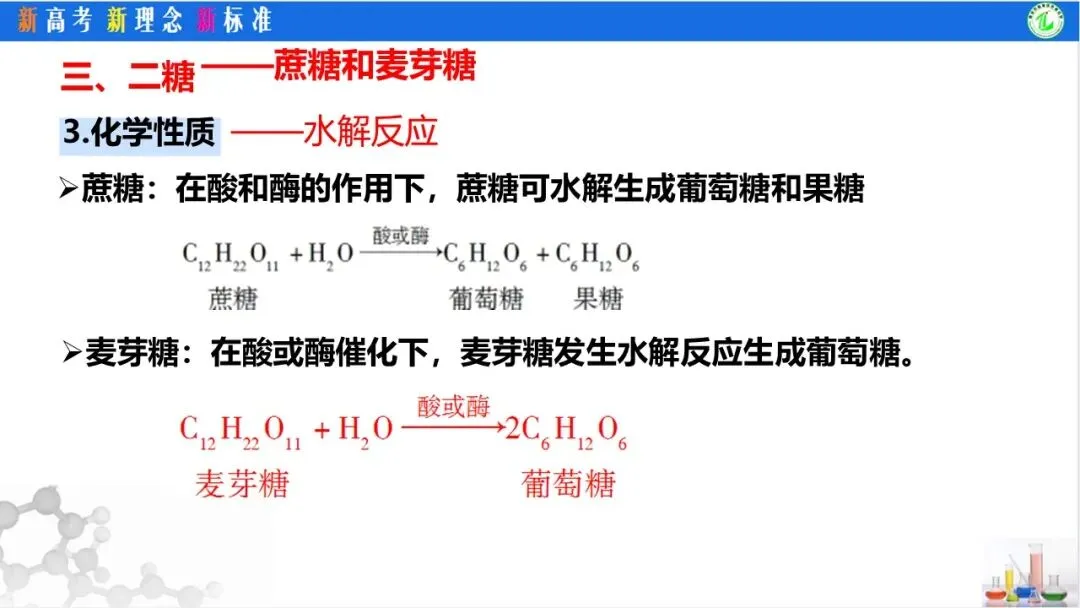 新高考 新理念 新标准

三、二糖——蔗糖和麦芽糖

3.化学性质 ——水解反应

➢蔗糖：在酸和酶的作用下，蔗糖可水解生成葡萄糖和果糖

$C_{12}H_{22}O_{11} + H_2O \xrightarrow{酸或酶} C_6H_{12}O_6 + C_6H_{12}O_6$
蔗糖 葡萄糖 果糖

➢麦芽糖：在酸或酶催化下，麦芽糖发生水解反应生成葡萄糖。

$C_{12}H_{22}O_{11} + H_2O \xrightarrow{酸或酶} 2C_6H_{12}O_6$
麦芽糖 葡萄糖